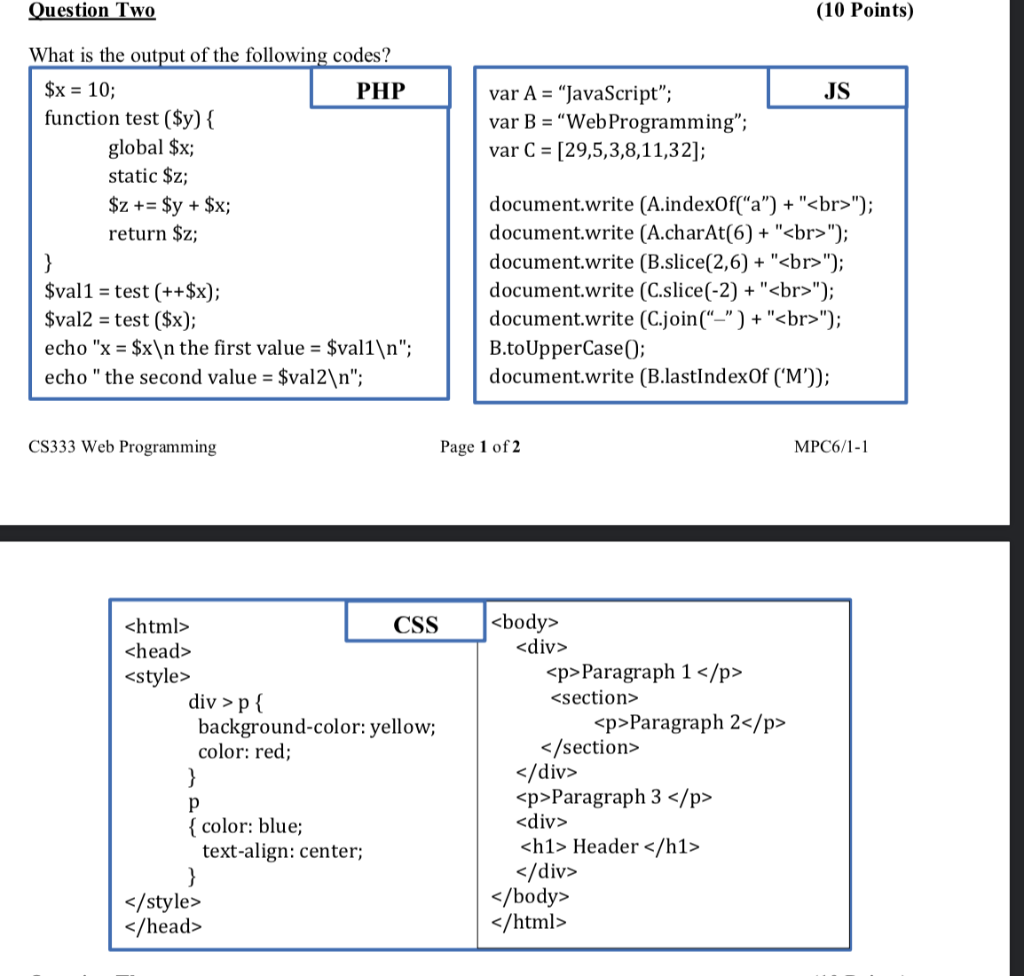 Question Two (10 Points)

What is the output of the following codes?

PHP

$x = 10;
function test ($y) {
global $x;
static $z;
$z += $y + $x;
return $z;
}
$val1 = test (++$x);
$val2 = test ($x);
echo "x = $x\n the first value = $val1\n";
echo " the second value = $val2\n";

JS

var A = “JavaScript”;
var B = “WebProgramming”;
var C = [29,5,3,8,11,32];

document.write (A.indexOf(“a”) + "<br>");
document.write (A.charAt(6) + "<br>");
document.write (B.slice(2,6) + "<br>");
document.write (C.slice(-2) + "<br>");
document.write (C.join(“–” ) + "<br>");
B.toUpperCase();
document.write (B.lastIndexOf (‘M’));

CS333 Web Programming Page 1 of 2 MPC6/1-1

CSS

<html>
<head>
<style>
div > p {
background-color: yellow;
color: red;
}
p
{ color: blue;
text-align: center;
}
</style>
</head>

<body>
<div>
<p>Paragraph 1 </p>
<section>
<p>Paragraph 2</p>
</section>
</div>
<p>Paragraph 3 </p>
<div>
<h1> Header </h1>
</div>
</body>
</html>